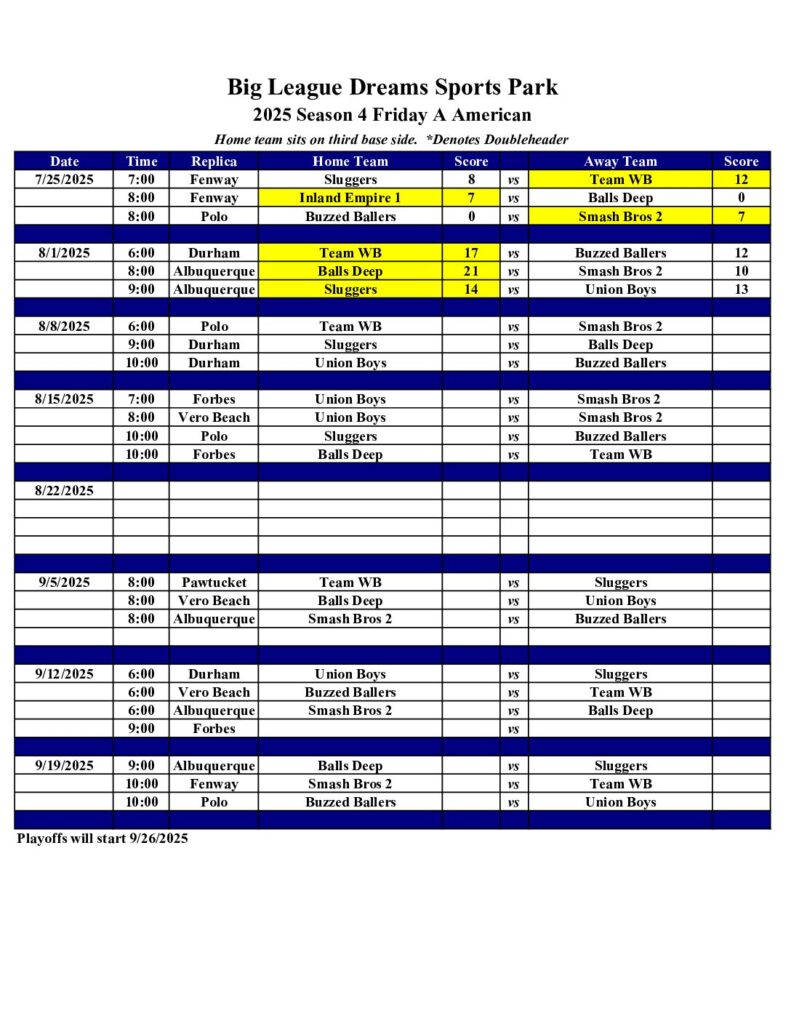 Big League Dreams Sports Park

2025 Season 4 Friday A American

Home team sits on third base side. *Denotes Doubleheader

| Date | Time | Replica | Home Team | Score | | Away Team | Score |
|---|---|---|---|---|---|---|---|
| 7/25/2025 | 7:00 | Fenway | Sluggers | 8 | vs | Team WB | 12 |
| | 8:00 | Fenway | Inland Empire 1 | 7 | vs | Balls Deep | 0 |
| | 8:00 | Polo | Buzzed Ballers | 0 | vs | Smash Bros 2 | 7 |
| | | | | | | | |
| 8/1/2025 | 6:00 | Durham | Team WB | 17 | vs | Buzzed Ballers | 12 |
| | 8:00 | Albuquerque | Balls Deep | 21 | vs | Smash Bros 2 | 10 |
| | 9:00 | Albuquerque | Sluggers | 14 | vs | Union Boys | 13 |
| | | | | | | | |
| 8/8/2025 | 6:00 | Polo | Team WB | | vs | Smash Bros 2 | |
| | 9:00 | Durham | Sluggers | | vs | Balls Deep | |
| | 10:00 | Durham | Union Boys | | vs | Buzzed Ballers | |
| | | | | | | | |
| 8/15/2025 | 7:00 | Forbes | Union Boys | | vs | Smash Bros 2 | |
| | 8:00 | Vero Beach | Union Boys | | vs | Smash Bros 2 | |
| | 10:00 | Polo | Sluggers | | vs | Buzzed Ballers | |
| | 10:00 | Forbes | Balls Deep | | vs | Team WB | |
| | | | | | | | |
| 8/22/2025 | | | | | | | |
| | | | | | | | |
| | | | | | | | |
| | | | | | | | |
| | | | | | | | |
| 9/5/2025 | 8:00 | Pawtucket | Team WB | | vs | Sluggers | |
| | 8:00 | Vero Beach | Balls Deep | | vs | Union Boys | |
| | 8:00 | Albuquerque | Smash Bros 2 | | vs | Buzzed Ballers | |
| | | | | | | | |
| | | | | | | | |
| 9/12/2025 | 6:00 | Durham | Union Boys | | vs | Sluggers | |
| | 6:00 | Vero Beach | Buzzed Ballers | | vs | Team WB | |
| | 6:00 | Albuquerque | Smash Bros 2 | | vs | Balls Deep | |
| | 9:00 | Forbes | | | vs | | |
| | | | | | | | |
| 9/19/2025 | 9:00 | Albuquerque | Balls Deep | | vs | Sluggers | |
| | 10:00 | Fenway | Smash Bros 2 | | vs | Team WB | |
| | 10:00 | Polo | Buzzed Ballers | | vs | Union Boys | |
| | | | | | | | |

Playoffs will start 9/26/2025